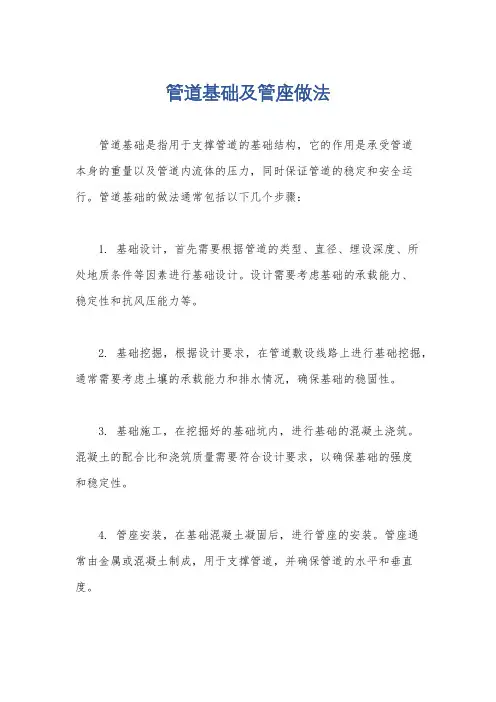 管道基础及管座做法

管道基础是指用于支撑管道的基础结构，它的作用是承受管道本身的重量以及管道内流体的压力，同时保证管道的稳定和安全运行。管道基础的做法通常包括以下几个步骤：

1. 基础设计，首先需要根据管道的类型、直径、埋设深度、所处地质条件等因素进行基础设计。设计需要考虑基础的承载能力、稳定性和抗风压能力等。

2. 基础挖掘，根据设计要求，在管道敷设线路上进行基础挖掘，通常需要考虑土壤的承载能力和排水情况，确保基础的稳固性。

3. 基础施工，在挖掘好的基础坑内，进行基础的混凝土浇筑。混凝土的配合比和浇筑质量需要符合设计要求，以确保基础的强度和稳定性。

4. 管座安装，在基础混凝土凝固后，进行管座的安装。管座通常由金属或混凝土制成，用于支撑管道，并确保管道的水平和垂直度。